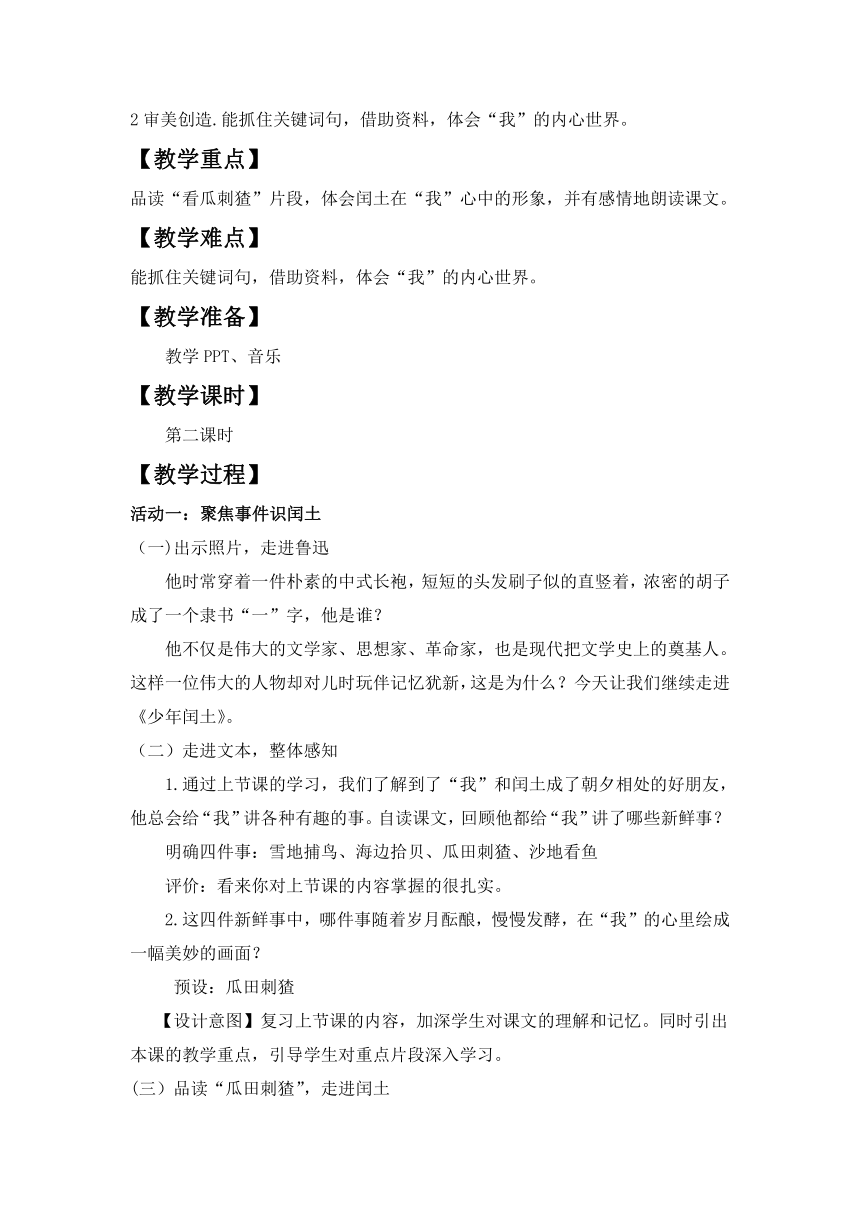 2 审美创造.能抓住关键词句，借助资料，体会“我”的内心世界。

【教学重点】

品读“看瓜刺猹”片段，体会闰土在“我”心中的形象，并有感情地朗读课文。

【教学难点】

能抓住关键词句，借助资料，体会“我”的内心世界。

【教学准备】

教学 PPT、音乐

【教学课时】

第二课时

【教学过程】

活动一：聚焦事件识闰土

（一)出示照片，走进鲁迅

他时常穿着一件朴素的中式长袍，短短的头发刷子似的直竖着，浓密的胡子成了一个隶书“一”字，他是谁？

他不仅是伟大的文学家、思想家、革命家，也是现代把文学史上的奠基人。这样一位伟大的人物却对儿时玩伴记忆犹新，这是为什么？今天让我们继续走进《少年闰土》。

（二）走进文本，整体感知

1.通过上节课的学习，我们了解到了“我”和闰土成了朝夕相处的好朋友，他总会给“我”讲各种有趣的事。自读课文，回顾他都给“我”讲了哪些新鲜事？

明确四件事：雪地捕鸟、海边拾贝、瓜田刺猹、沙地看鱼

评价：看来你对上节课的内容掌握的很扎实。

2.这四件新鲜事中，哪件事随着岁月酝酿，慢慢发酵，在“我”的心里绘成一幅美妙的画面？

预设：瓜田刺猹

【设计意图】复习上节课的内容，加深学生对课文的理解和记忆。同时引出本课的教学重点，引导学生对重点片段深入学习。

(三）品读“瓜田刺猹”，走进闰土